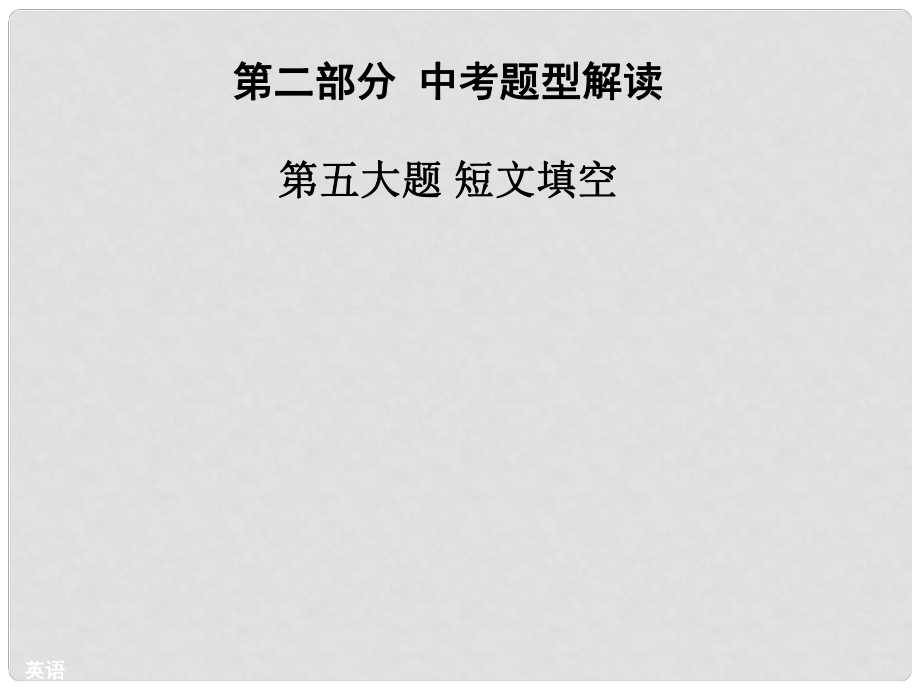 第二部分 中考题型解读

第五大题 短文填空

英语